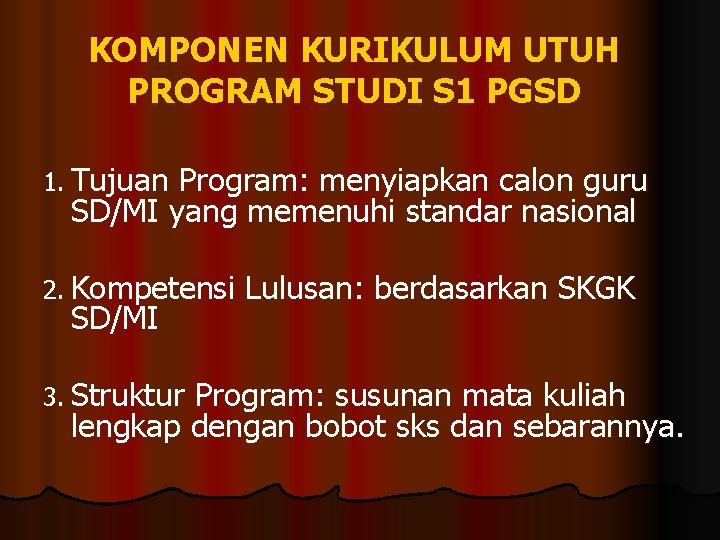 KOMPONEN KURIKULUM UTUH PROGRAM STUDI S1 PGSD

1. Tujuan Program: menyiapkan calon guru SD/MI yang memenuhi standar nasional

2. Kompetensi Lulusan: berdasarkan SKGK SD/MI

3. Struktur Program: susunan mata kuliah lengkap dengan bobot sks dan sebarannya.